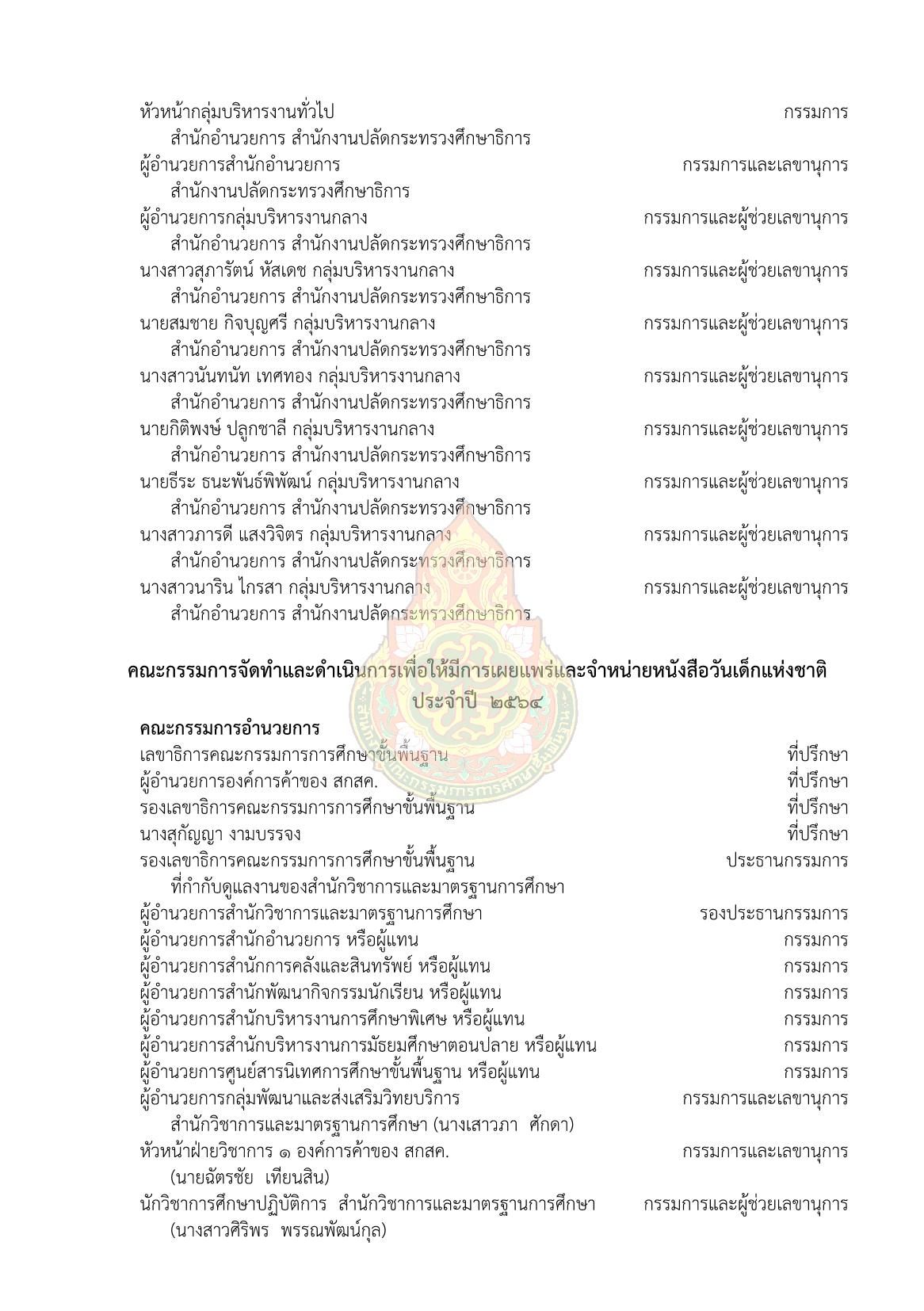 หัวหน้ากลุ่มบริหารงานทั่วไป กรรมการ
สำนักอำนวยการ สำนักงานปลัดกระทรวงศึกษาธิการ
ผู้อำนวยการสำนักอำนวยการ กรรมการและเลขานุการ
สำนักงานปลัดกระทรวงศึกษาธิการ
ผู้อำนวยการกลุ่มบริหารงานกลาง กรรมการและผู้ช่วยเลขานุการ
สำนักอำนวยการ สำนักงานปลัดกระทรวงศึกษาธิการ
นางสาวสุภารัตน์ หัสเดช กลุ่มบริหารงานกลาง กรรมการและผู้ช่วยเลขานุการ
สำนักอำนวยการ สำนักงานปลัดกระทรวงศึกษาธิการ
นายสมชาย กิจบุญศรี กลุ่มบริหารงานกลาง กรรมการและผู้ช่วยเลขานุการ
สำนักอำนวยการ สำนักงานปลัดกระทรวงศึกษาธิการ
นางสาวนันทนัท เทศทอง กลุ่มบริหารงานกลาง กรรมการและผู้ช่วยเลขานุการ
สำนักอำนวยการ สำนักงานปลัดกระทรวงศึกษาธิการ
นายกิติพงษ์ ปลูกชาลี กลุ่มบริหารงานกลาง กรรมการและผู้ช่วยเลขานุการ
สำนักอำนวยการ สำนักงานปลัดกระทรวงศึกษาธิการ
นายธีระ ธนะพันธ์พิพัฒน์ กลุ่มบริหารงานกลาง กรรมการและผู้ช่วยเลขานุการ
สำนักอำนวยการ สำนักงานปลัดกระทรวงศึกษาธิการ
นางสาวภารดี แสงวิจิตร กลุ่มบริหารงานกลาง กรรมการและผู้ช่วยเลขานุการ
สำนักอำนวยการ สำนักงานปลัดกระทรวงศึกษาธิการ
นางสาวนาริน ไกรสา กลุ่มบริหารงานกลาง กรรมการและผู้ช่วยเลขานุการ
สำนักอำนวยการ สำนักงานปลัดกระทรวงศึกษาธิการ

คณะกรรมการจัดทำและดำเนินการเพื่อให้มีการเผยแพร่และจำหน่ายหนังสือวันเด็กแห่งชาติ
ประจำปี ๒๕๖๔

คณะกรรมการอำนวยการ
เลขาธิการคณะกรรมการการศึกษาขั้นพื้นฐาน ที่ปรึกษา
ผู้อำนวยการองค์การค้าของ สกสค. ที่ปรึกษา
รองเลขาธิการคณะกรรมการการศึกษาขั้นพื้นฐาน ที่ปรึกษา
นางสุกัญญา งามบรรจง ที่ปรึกษา
รองเลขาธิการคณะกรรมการการศึกษาขั้นพื้นฐาน ประธานกรรมการ
ที่กำกับดูแลงานของสำนักวิชาการและมาตรฐานการศึกษา
ผู้อำนวยการสำนักวิชาการและมาตรฐานการศึกษา รองประธานกรรมการ
ผู้อำนวยการสำนักอำนวยการ หรือผู้แทน กรรมการ
ผู้อำนวยการสำนักการคลังและสินทรัพย์ หรือผู้แทน กรรมการ
ผู้อำนวยการสำนักพัฒนากิจกรรมนักเรียน หรือผู้แทน กรรมการ
ผู้อำนวยการสำนักบริหารงานการศึกษาพิเศษ หรือผู้แทน กรรมการ
ผู้อำนวยการสำนักบริหารงานการมัธยมศึกษาตอนปลาย หรือผู้แทน กรรมการ
ผู้อำนวยการศูนย์สารนิเทศการศึกษาขั้นพื้นฐาน หรือผู้แทน กรรมการ
ผู้อำนวยการกลุ่มพัฒนาและส่งเสริมวิทยบริการ กรรมการและเลขานุการ
สำนักวิชาการและมาตรฐานการศึกษา (นางเสาวภา ศักดา)
หัวหน้าฝ่ายวิชาการ ๑ องค์การค้าของ สกสค. กรรมการและเลขานุการ
(นายฉัตรชัย เทียนสิน)
นักวิชาการศึกษาปฏิบัติการ สำนักวิชาการและมาตรฐานการศึกษา กรรมการและผู้ช่วยเลขานุการ
(นางสาวศิริพร พรรณพัฒน์กุล)